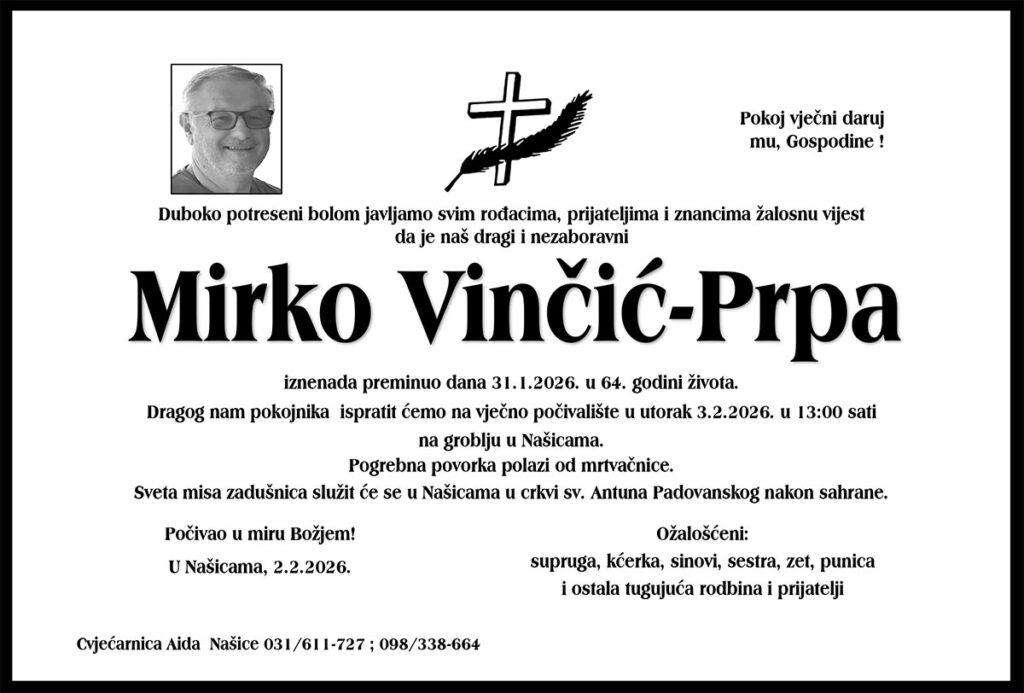 Pokoj vječni daruj mu, Gospodine !

Duboko potreseni bolom javljamo svim rođacima, prijateljima i znancima žalosnu vijest da je naš dragi i nezaboravni

Mirko Vinčić-Prpa

iznenada preminuo dana 31.1.2026. u 64. godini života.
Dragog nam pokojnika ispratit ćemo na vječno počivalište u utorak 3.2.2026. u 13:00 sati na groblju u Našicama.
Pogrebna povorka polazi od mrtvačnice.
Sveta misa zadušnica služit će se u Našicama u crkvi sv. Antuna Padovanskog nakon sahrane.

Počivao u miru Božjem!

U Našicama, 2.2.2026.

Ožalošćeni:
supruga, kćerka, sinovi, sestra, zet, punica
i ostala tugujuća rodbina i prijatelji

Cvjećarnica Aida Našice 031/611-727 ; 098/338-664